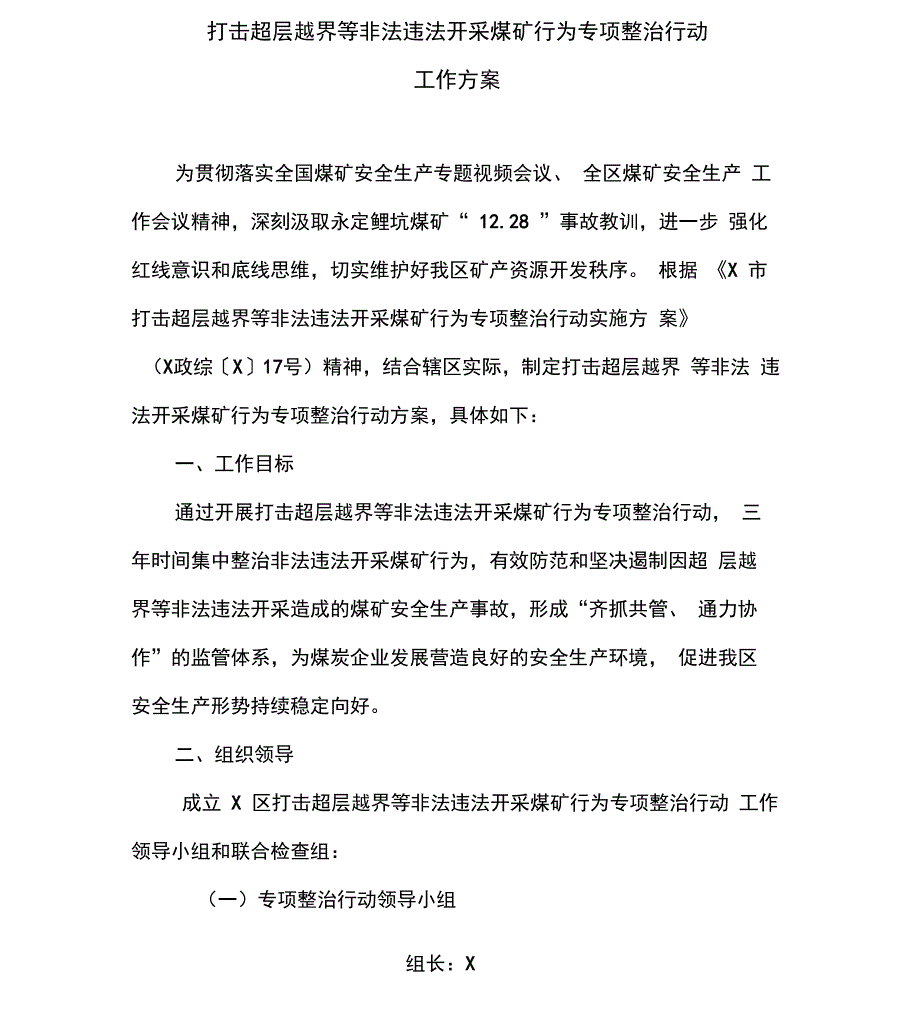 打击超层越界等非法违法开采煤矿行为专项整治行动

工作方案

为贯彻落实全国煤矿安全生产专题视频会议、 全区煤矿安全生产 工作会议精神，深刻汲取永定鲤坑煤矿“ 12.28 ”事故教训，进一步 强化红线意识和底线思维，切实维护好我区矿产资源开发秩序。 根据 《X 市打击超层越界等非法违法开采煤矿行为专项整治行动实施方 案》（X政综〔X〕17号）精神，结合辖区实际，制定打击超层越界 等非法 违法开采煤矿行为专项整治行动方案，具体如下：

一、工作目标

通过开展打击超层越界等非法违法开采煤矿行为专项整治行动， 三年时间集中整治非法违法开采煤矿行为，有效防范和坚决遏制因超 层越界等非法违法开采造成的煤矿安全生产事故，形成“齐抓共管、 通力协作”的监管体系，为煤炭企业发展营造良好的安全生产环境， 促进我区安全生产形势持续稳定向好。

二、组织领导

成立 X 区打击超层越界等非法违法开采煤矿行为专项整治行动 工作领导小组和联合检查组：

（一）专项整治行动领导小组

组长：X